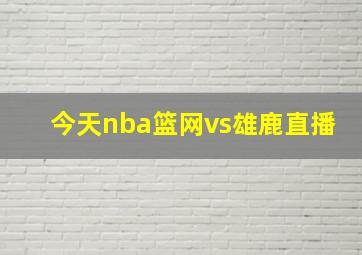 今天nba篮网vs雄鹿直播